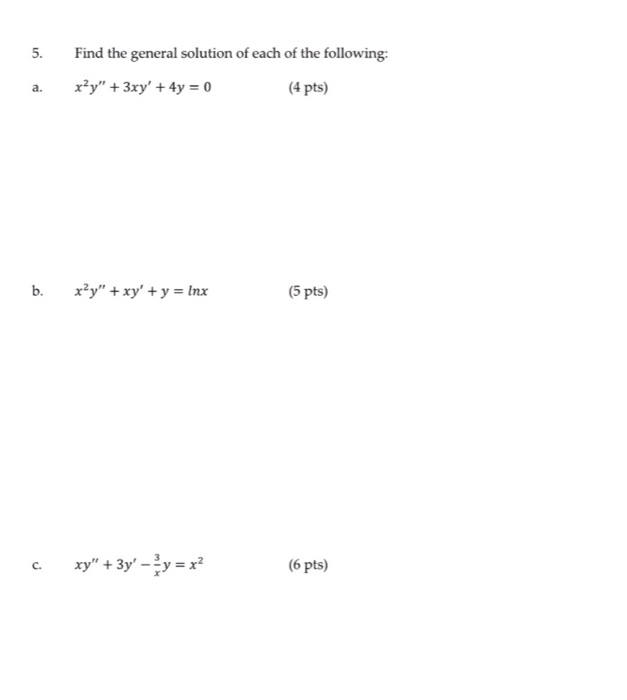 5. Find the general solution of each of the following:

a. $x^2y'' + 3xy' + 4y = 0$ (4 pts)

b. $x^2y'' + xy' + y = lnx$ (5 pts)

c. $xy'' + 3y' - \frac{3}{x}y = x^2$ (6 pts)